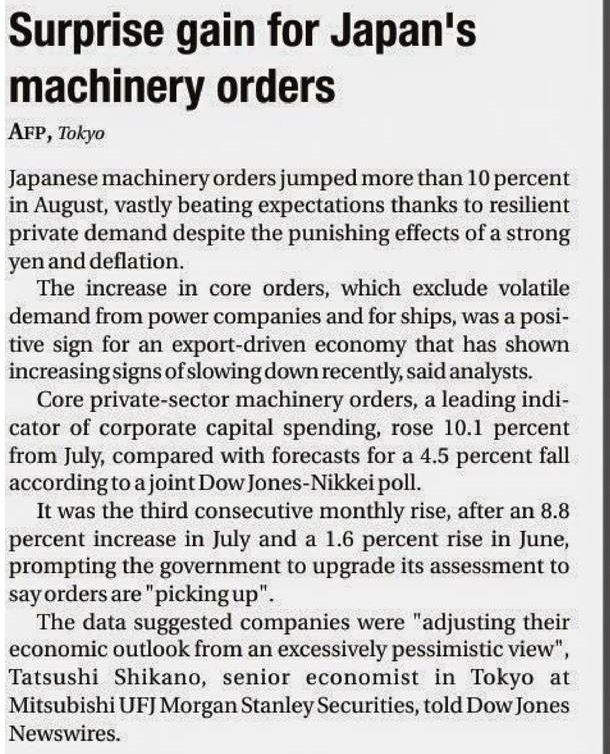 Surprise gain for Japan's machinery orders

AFP, Tokyo

Japanese machinery orders jumped more than 10 percent in August, vastly beating expectations thanks to resilient private demand despite the punishing effects of a strong yen and deflation.

The increase in core orders, which exclude volatile demand from power companies and for ships, was a positive sign for an export-driven economy that has shown increasing signs of slowing down recently, said analysts.

Core private-sector machinery orders, a leading indicator of corporate capital spending, rose 10.1 percent from July, compared with forecasts for a 4.5 percent fall according to a joint Dow Jones-Nikkei poll.

It was the third consecutive monthly rise, after an 8.8 percent increase in July and a 1.6 percent rise in June, prompting the government to upgrade its assessment to say orders are "picking up".

The data suggested companies were "adjusting their economic outlook from an excessively pessimistic view", Tatsushi Shikano, senior economist in Tokyo at Mitsubishi UFJ Morgan Stanley Securities, told Dow Jones Newswires.